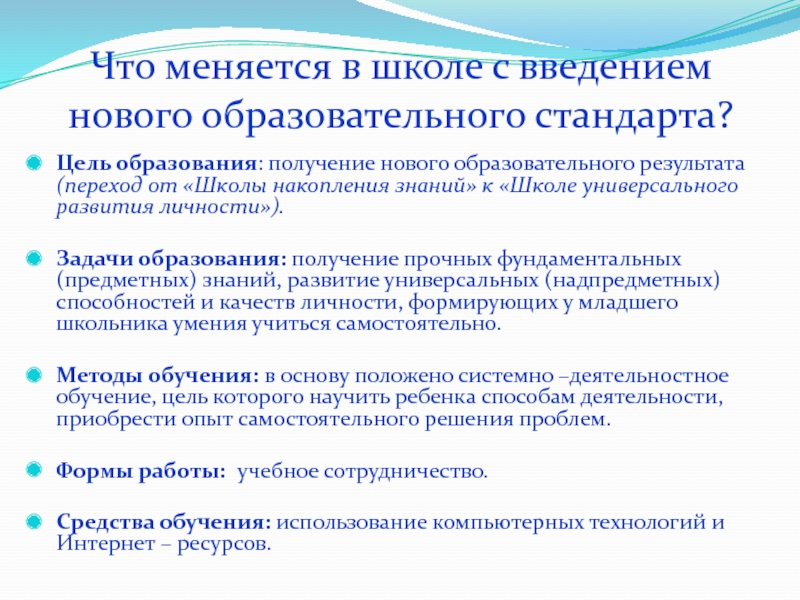 Что меняется в школе с введением нового образовательного стандарта?

Цель образования: получение нового образовательного результата (переход от «Школы накопления знаний» к «Школе универсального развития личности»).

Задачи образования: получение прочных фундаментальных (предметных) знаний, развитие универсальных (надпредметных) способностей и качеств личности, формирующих у младшего школьника умения учиться самостоятельно.

Методы обучения: в основу положено системно –деятельностное обучение, цель которого научить ребенка способам деятельности, приобрести опыт самостоятельного решения проблем.

Формы работы: учебное сотрудничество.

Средства обучения: использование компьютерных технологий и Интернет – ресурсов.